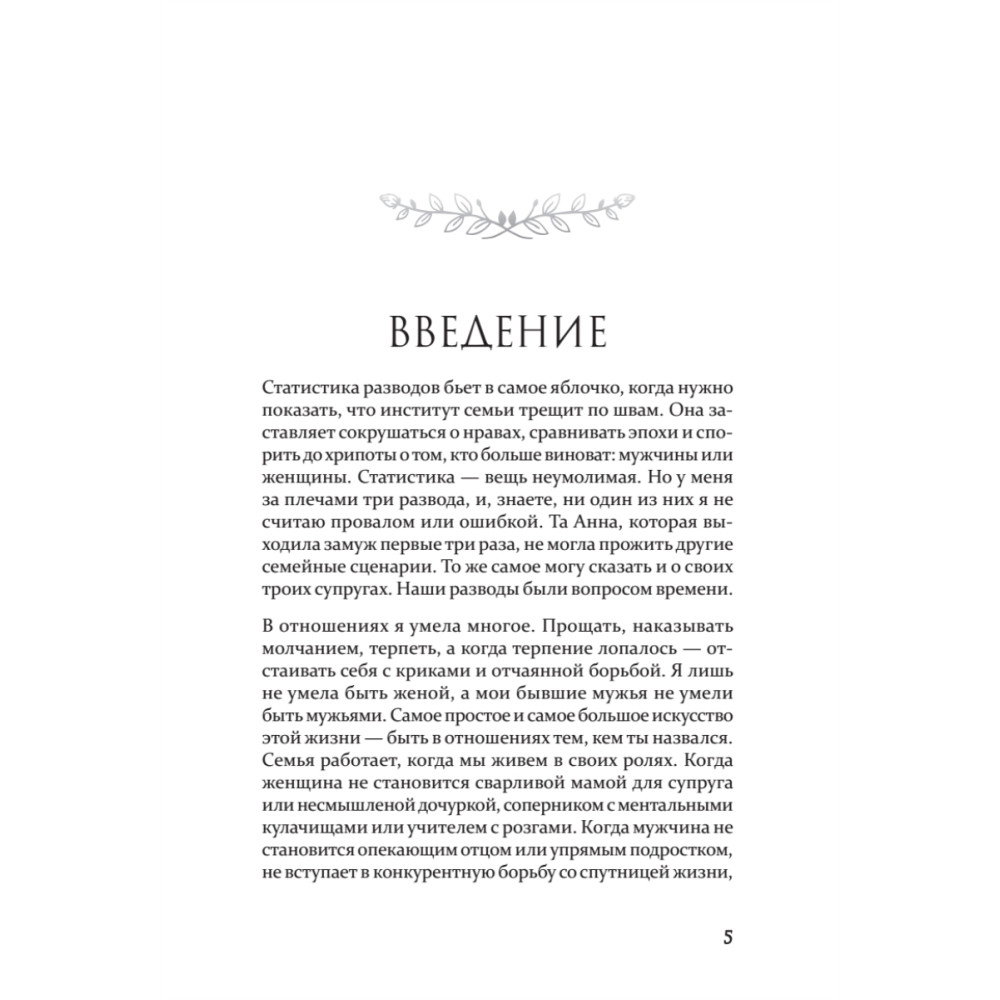 ВВЕДЕНИЕ

Статистика разводов бьет в самое яблочко, когда нужно показать, что институт семьи трещит по швам. Она заставляет сокрушаться о нравах, сравнивать эпохи и спорить до хрипоты о том, кто больше виноват: мужчины или женщины. Статистика — вещь неумолимая. Но у меня за плечами три развода, и, знаете, ни один из них я не считаю провалом или ошибкой. Та Анна, которая выходила замуж первые три раза, не могла прожить другие семейные сценарии. То же самое могу сказать и о своих троих супругах. Наши разводы были вопросом времени.

В отношениях я умела многое. Прощать, наказывать молчанием, терпеть, а когда терпение лопалось — отстаивать себя с криками и отчаянной борьбой. Я лишь не умела быть женой, а мои бывшие мужья не умели быть мужьями. Самое простое и самое большое искусство этой жизни — быть в отношениях тем, кем ты назвался. Семья работает, когда мы живем в своих ролях. Когда женщина не становится сварливой мамой для супруга или несмышленой дочуркой, соперником с ментальными кулачищами или учителем с розгами. Когда мужчина не становится опекающим отцом или упрямым подростком, не вступает в конкурентную борьбу со спутницей жизни,

5